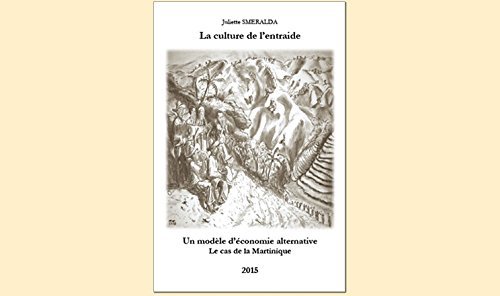 Juliette SMERALDA

La culture de l'entraide

Un modèle d'économie alternative
Le cas de la Martinique

2015